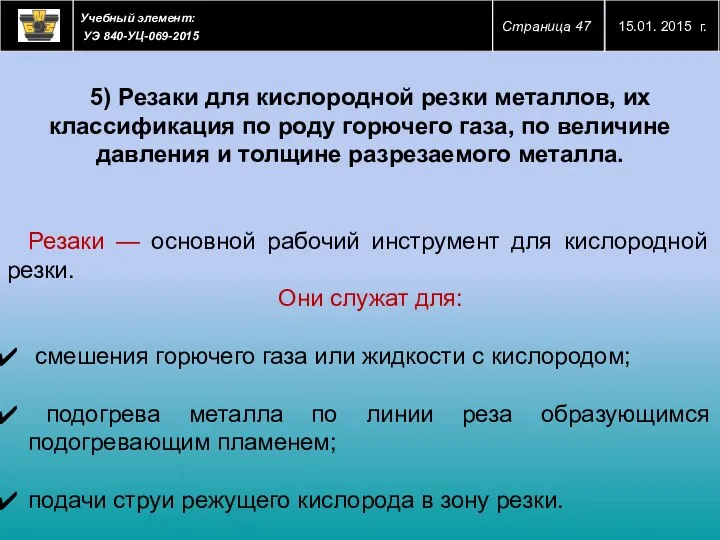 Учебный элемент:
УЭ 840-УЦ-069-2015

Страница 47

15.01. 2015 г.

5) Резаки для кислородной резки металлов, их классификация по роду горючего газа, по величине давления и толщине разрезаемого металла.

Резаки — основной рабочий инструмент для кислородной резки.

Они служат для:

✔ смешения горючего газа или жидкости с кислородом;

✔ подогрева металла по линии реза образующимся подогревающим пламенем;

✔ подачи струи режущего кислорода в зону резки.